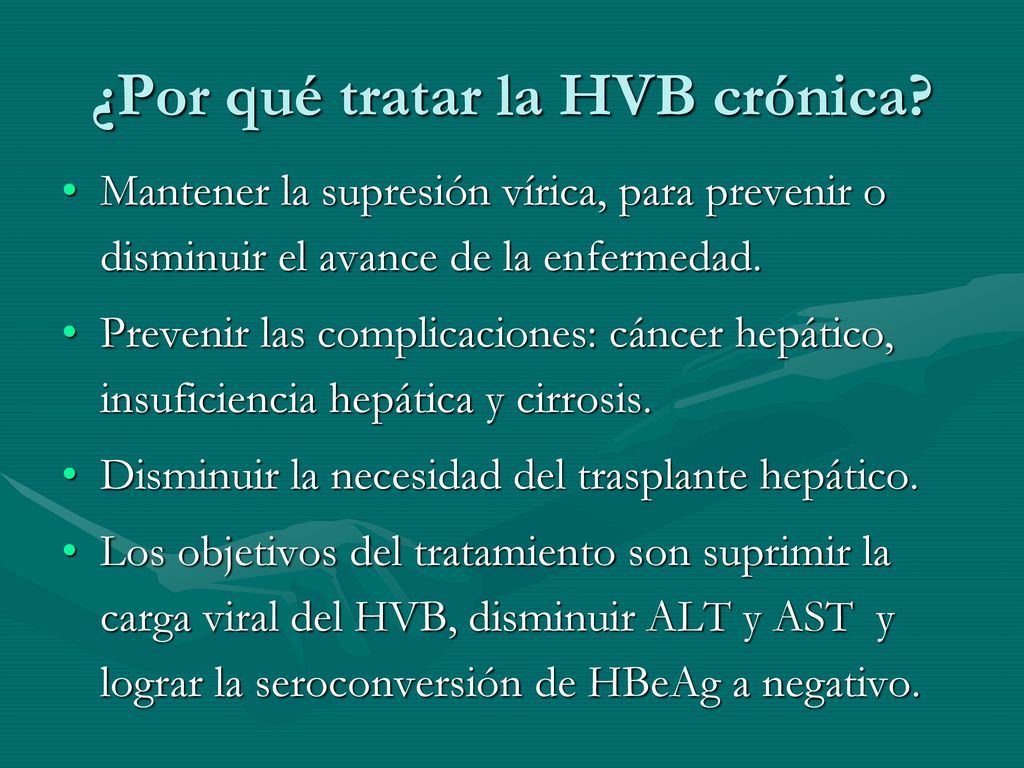 ¿Por qué tratar la HVB crónica?

• Mantener la supresión vírica, para prevenir o disminuir el avance de la enfermedad.
• Prevenir las complicaciones: cáncer hepático, insuficiencia hepática y cirrosis.
• Disminuir la necesidad del trasplante hepático.
• Los objetivos del tratamiento son suprimir la carga viral del HVB, disminuir ALT y AST y lograr la seroconversión de HBeAg a negativo.